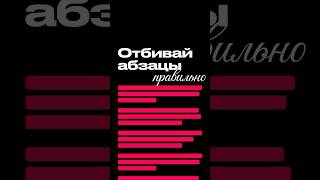 Отбивай абзацы правильно